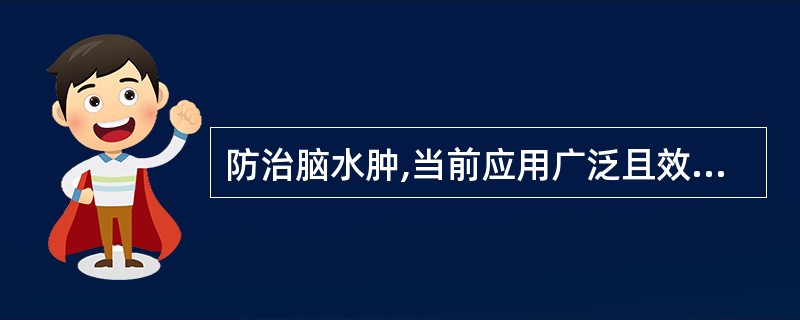 防治脑水肿,当前应用广泛且效...